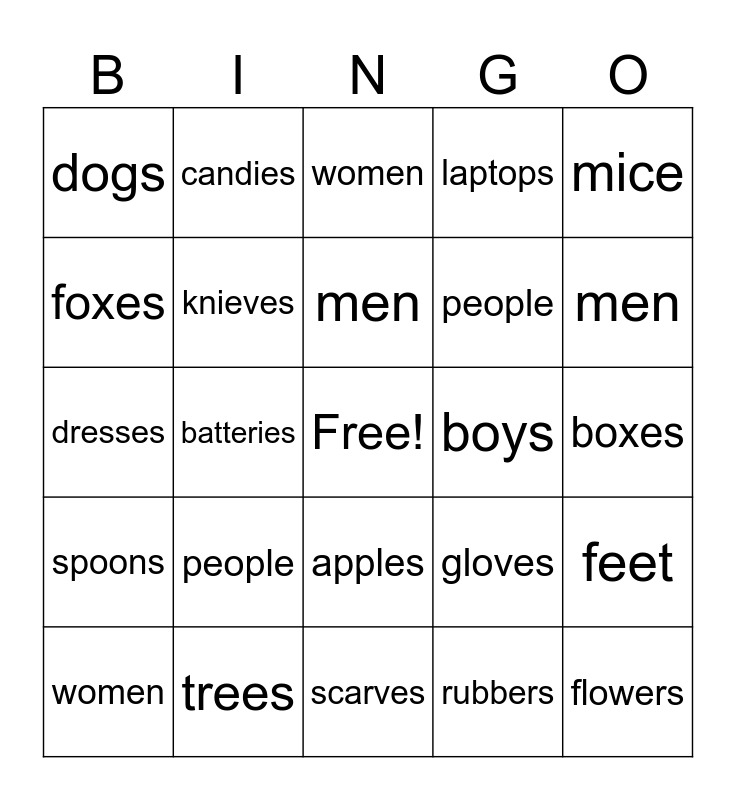 | B | I | N | G | O |
|---|---|---|---|---|
| dogs | candies | women | laptops | mice |
| foxes | knieves | men | people | men |
| dresses | batteries | Free! | boys | boxes |
| spoons | people | apples | gloves | feet |
| women | trees | scarves | rubbers | flowers |